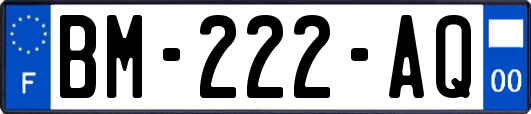 F
BM-222-AQ
00